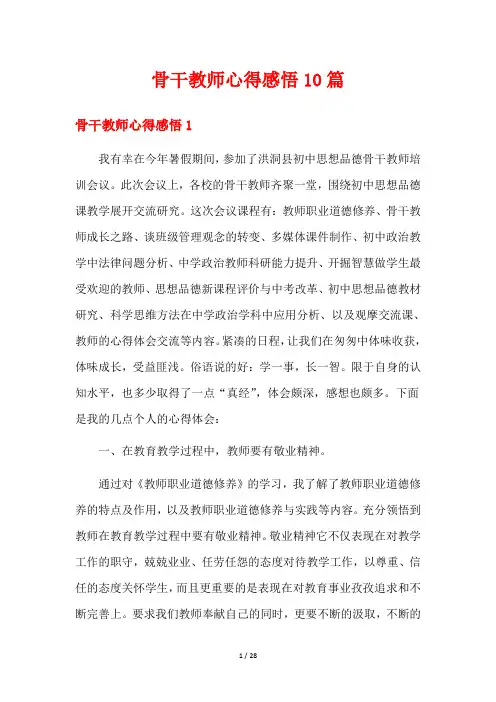 骨干教师心得感悟10篇

骨干教师心得感悟1

我有幸在今年暑假期间，参加了洪洞县初中思想品德骨干教师培训会议。此次会议上，各校的骨干教师齐聚一堂，围绕初中思想品德课教学展开交流研究。这次会议课程有：教师职业道德修养、骨干教师成长之路、谈班级管理观念的转变、多媒体课件制作、初中政治教学中法律问题分析、中学政治教师科研能力提升、开掘智慧做学生最受欢迎的教师、思想品德新课程评价与中考改革、初中思想品德教材研究、科学思维方法在中学政治学科中应用分析、以及观摩交流课、教师的心得体会交流等内容。紧凑的日程，让我们在匆匆中体味收获，体味成长，受益匪浅。俗语说的好：学一事，长一智。限于自身的认知水平，也多少取得了一点“真经”，体会颇深，感想也颇多。下面是我的几点个人的心得体会：

一、在教育教学过程中，教师要有敬业精神。

通过对《教师职业道德修养》的学习，我了解了教师职业道德修养的特点及作用，以及教师职业道德修养与实践等内容。充分领悟到教师在教育教学过程中要有敬业精神。敬业精神它不仅表现在对教学工作的职守，兢兢业业、任劳任怨的态度对待教学工作，以尊重、信任的态度关怀学生，而且更重要的是表现在对教育事业孜孜追求和不断完善上。要求我们教师奉献自己的同时，更要不断的汲取，不断的

1 / 28